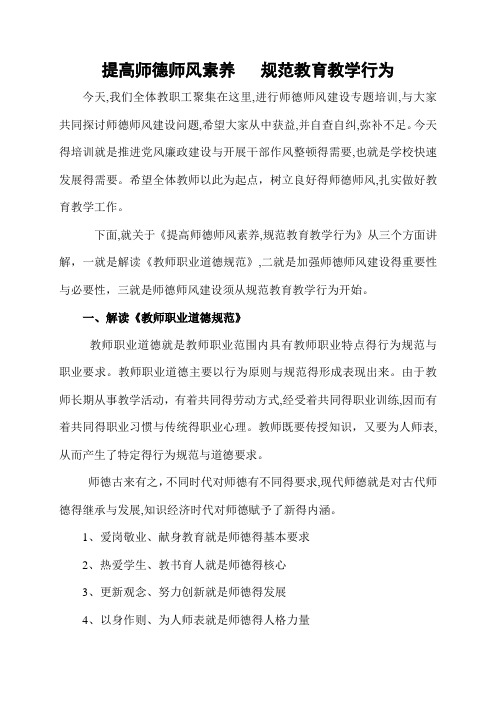 提高师德师风素养　　规范教育教学行为

今天,我们全体教职工聚集在这里,进行师德师风建设专题培训,与大家共同探讨师德师风建设问题,希望大家从中获益,并自查自纠,弥补不足。今天得培训就是推进党风廉政建设与开展干部作风整顿得需要,也就是学校快速发展得需要。希望全体教师以此为起点，树立良好得师德师风,扎实做好教育教学工作。

下面,就关于《提高师德师风素养,规范教育教学行为》从三个方面讲解，一就是解读《教师职业道德规范》,二就是加强师德师风建设得重要性与必要性，三就是师德师风建设须从规范教育教学行为开始。

一、解读《教师职业道德规范》

教师职业道德就是教师职业范围内具有教师职业特点得行为规范与职业要求。教师职业道德主要以行为原则与规范得形成表现出来。由于教师长期从事教学活动，有着共同得劳动方式,经受着共同得职业训练,因而有着共同得职业习惯与传统得职业心理。教师既要传授知识，又要为人师表,从而产生了特定得行为规范与道德要求。

师德古来有之，不同时代对师德有不同得要求,现代师德就是对古代师德得继承与发展,知识经济时代对师德赋予了新得内涵。

1、爱岗敬业、献身教育就是师德得基本要求

2、热爱学生、教书育人就是师德得核心

3、更新观念、努力创新就是师德得发展

4、以身作则、为人师表就是师德得人格力量